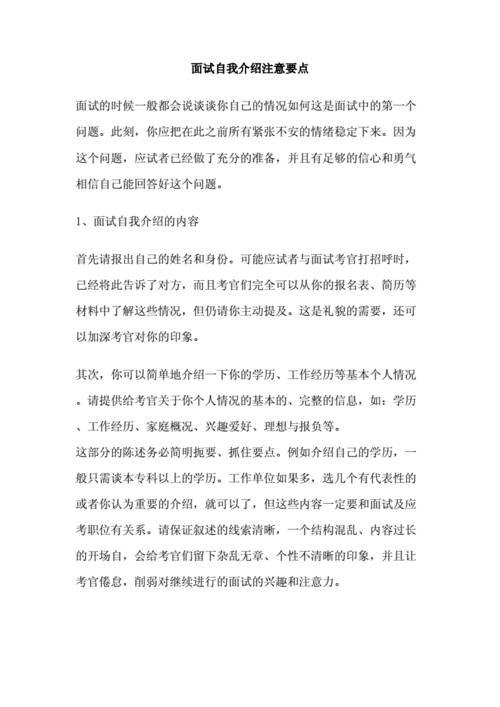 面试自我介绍注意要点

面试的时候一般都会说谈谈你自己的情况如何这是面试中的第一个问题。此刻，你应把在此之前所有紧张不安的情绪稳定下来。因为这个问题，应试者已经做了充分的准备，并且有足够的信心和勇气相信自己能回答好这个问题。

1、面试自我介绍的内容

首先请报出自己的姓名和身份。可能应试者与面试考官打招呼时，已经将此告诉了对方，而且考官们完全可以从你的报名表、简历等材料中了解这些情况，但仍请你主动提及。这是礼貌的需要，还可以加深考官对你的印象。

其次，你可以简单地介绍一下你的学历、工作经历等基本个人情况。请提供给考官关于你个人情况的基本的、完整的信息，如：学历、工作经历、家庭概况、兴趣爱好、理想与报负等。
这部分的陈述务必简明扼要、抓住要点。例如介绍自己的学历，一般只需谈本专科以上的学历。工作单位如果多，选几个有代表性的或者你认为重要的介绍，就可以了，但这些内容一定要和面试及应考职位有关系。请保证叙述的线索清晰，一个结构混乱、内容过长的开场白，会给考官们留下杂乱无章、个性不清晰的印象，并且让考官倦怠，削弱对继续进行的面试的兴趣和注意力。